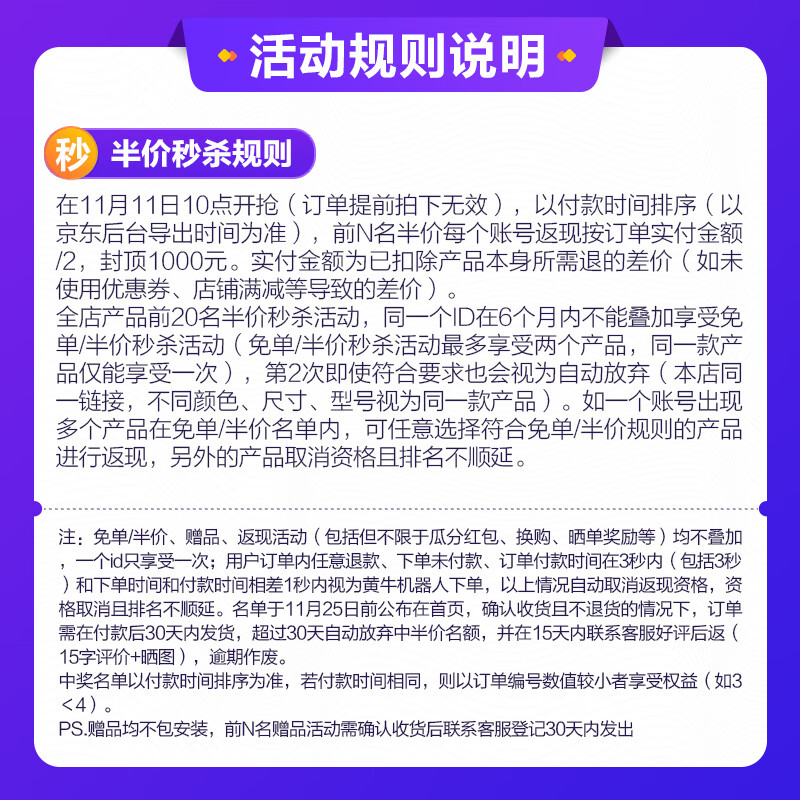 活动规则说明

秒 半价秒杀规则

在11月11日10点开抢（订单提前拍下无效），以付款时间排序（以京东后台导出时间为准），前N名半价每个账号返现按订单实付金额/2，封顶1000元。实付金额为已扣除产品本身所需退的差价（如未使用优惠券、店铺满减等导致的差价）。
全店产品前20名半价秒杀活动，同一个ID在6个月内不能叠加享受免单/半价秒杀活动（免单/半价秒杀活动最多享受两个产品，同一款产品仅能享受一次），第2次即使符合要求也会视为自动放弃（本店同一链接，不同颜色、尺寸、型号视为同一款产品）。如一个账号出现多个产品在免单/半价名单内，可任意选择符合免单/半价规则的产品进行返现，另外的产品取消资格且排名不顺延。

注：免单/半价、赠品、返现活动（包括但不限于瓜分红包、换购、晒单奖励等）均不叠加，一个id只享受一次；用户订单内任意退款、下单未付款、订单付款时间在3秒内（包括3秒）和下单时间和付款时间相差1秒内视为黄牛机器人下单，以上情况自动取消返现资格，资格取消且排名不顺延。名单于11月25日前公布在首页，确认收货且不退货的情况下，订单需在付款后30天内发货，超过30天自动放弃中半价名额，并在15天内联系客服好评后返（15字评价+晒图），逾期作废。
中奖名单以付款时间排序为准，若付款时间相同，则以订单编号数值较小者享受权益（如3<4）。
PS.赠品均不包安装，前N名赠品活动需确认收货后联系客服登记30天内发出